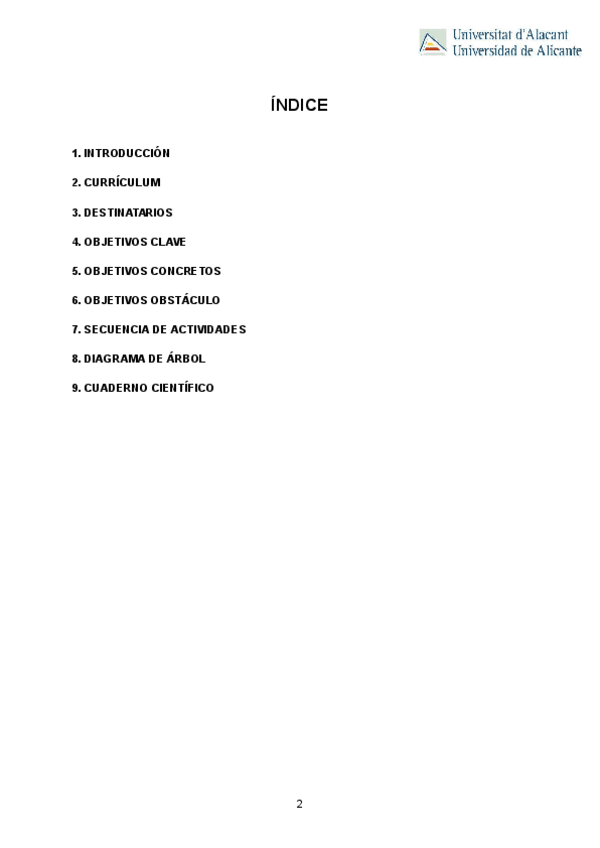 Universitat d'Alacant
Universidad de Alicante

ÍNDICE

1. INTRODUCCIÓN

2. CURRÍCULUM

3. DESTINATARIOS

4. OBJETIVOS CLAVE

5. OBJETIVOS CONCRETOS

6. OBJETIVOS OBSTÁCULO

7. SECUENCIA DE ACTIVIDADES

8. DIAGRAMA DE ÁRBOL

9. CUADERNO CIENTÍFICO

2